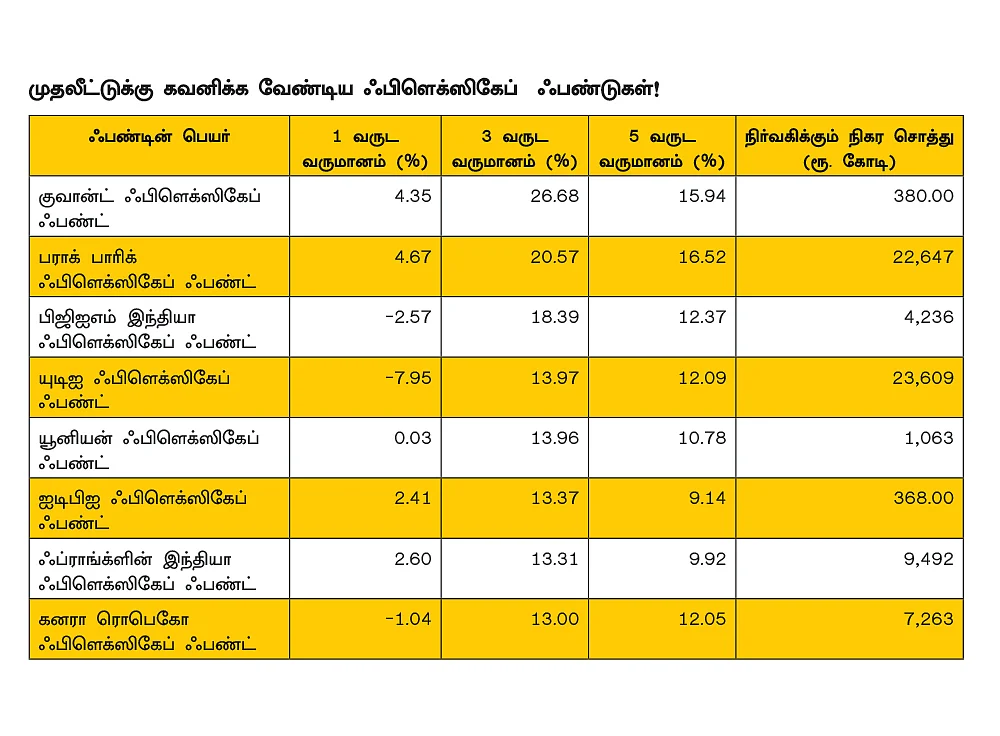 முதலீட்டுக்கு கவனிக்க வேண்டிய ஃபிளெக்ஸிகேப் ஃபண்டுகள்!

| ஃபண்டின் பெயர் | 1 வருட வருமானம் (%) | 3 வருட வருமானம் (%) | 5 வருட வருமானம் (%) | நிர்வகிக்கும் நிகர சொத்து (ரூ. கோடி) |
|---|---|---|---|---|
| குவான்ட் ஃபிளெக்ஸிகேப் ஃபண்ட் | 4.35 | 26.68 | 15.94 | 380.00 |
| பராக் பாரிக் ஃபிளெக்ஸிகேப் ஃபண்ட் | 4.67 | 20.57 | 16.52 | 22,647 |
| பிஜிஐஎம் இந்தியா ஃபிளெக்ஸிகேப் ஃபண்ட் | -2.57 | 18.39 | 12.37 | 4,236 |
| யுடிஐ ஃபிளெக்ஸிகேப் ஃபண்ட் | -7.95 | 13.97 | 12.09 | 23,609 |
| யூனியன் ஃபிளெக்ஸிகேப் ஃபண்ட் | 0.03 | 13.96 | 10.78 | 1,063 |
| ஐடிபிஐ ஃபிளெக்ஸிகேப் ஃபண்ட் | 2.41 | 13.37 | 9.14 | 368.00 |
| ஃப்ராங்க்ளின் இந்தியா ஃபிளெக்ஸிகேப் ஃபண்ட் | 2.60 | 13.31 | 9.92 | 9,492 |
| கனரா ரொபெகோ ஃபிளெக்ஸிகேப் ஃபண்ட் | -1.04 | 13.00 | 12.05 | 7,263 |